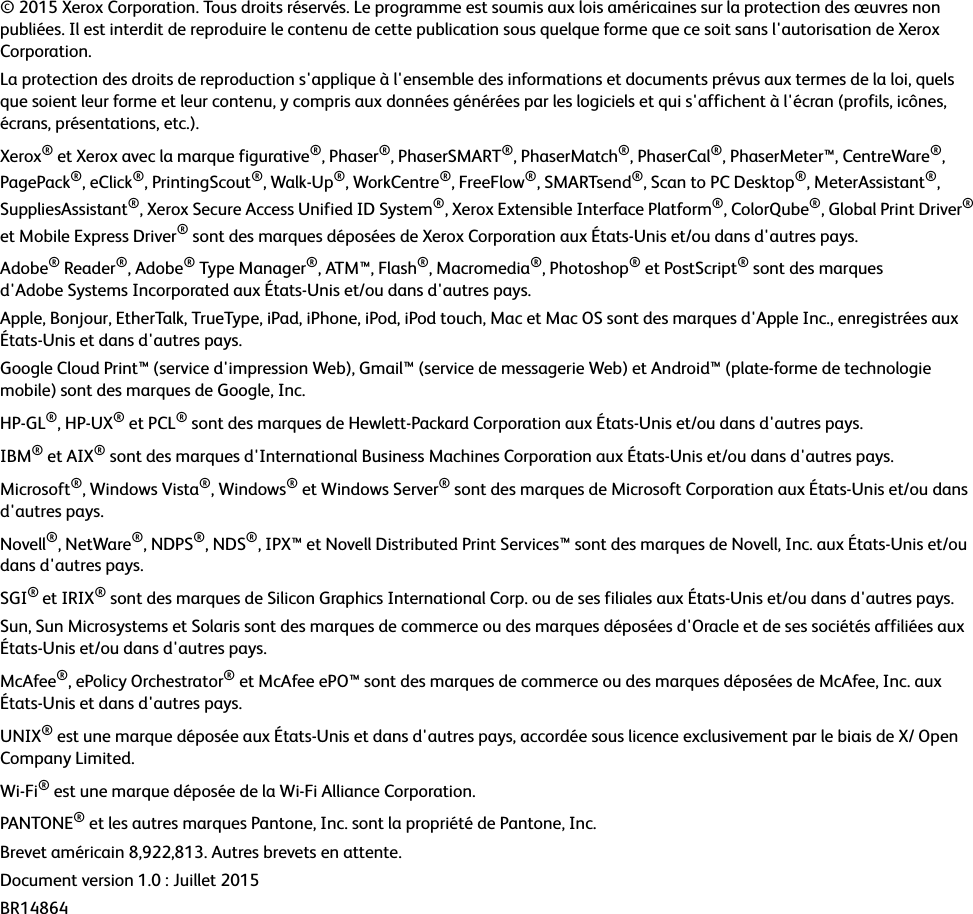 © 2015 Xerox Corporation. Tous droits réservés. Le programme est soumis aux lois américaines sur la protection des œuvres non publiées. Il est interdit de reproduire le contenu de cette publication sous quelque forme que ce soit sans l'autorisation de Xerox Corporation.

La protection des droits de reproduction s'applique à l'ensemble des informations et documents prévus aux termes de la loi, quels que soient leur forme et leur contenu, y compris aux données générées par les logiciels et qui s'affichent à l'écran (profils, icônes, écrans, présentations, etc.).

Xerox® et Xerox avec la marque figurative®, Phaser®, PhaserSMART®, PhaserMatch®, PhaserCal®, PhaserMeter™, CentreWare®, PagePack®, eClick®, PrintingScout®, Walk-Up®, WorkCentre®, FreeFlow®, SMARTsend®, Scan to PC Desktop®, MeterAssistant®, SuppliesAssistant®, Xerox Secure Access Unified ID System®, Xerox Extensible Interface Platform®, ColorQube®, Global Print Driver® et Mobile Express Driver® sont des marques déposées de Xerox Corporation aux États-Unis et/ou dans d'autres pays.

Adobe® Reader®, Adobe® Type Manager®, ATM™, Flash®, Macromedia®, Photoshop® et PostScript® sont des marques d'Adobe Systems Incorporated aux États-Unis et/ou dans d'autres pays.

Apple, Bonjour, EtherTalk, TrueType, iPad, iPhone, iPod, iPod touch, Mac et Mac OS sont des marques d'Apple Inc., enregistrées aux États-Unis et dans d'autres pays.

Google Cloud Print™ (service d'impression Web), Gmail™ (service de messagerie Web) et Android™ (plate-forme de technologie mobile) sont des marques de Google, Inc.

HP-GL®, HP-UX® et PCL® sont des marques de Hewlett-Packard Corporation aux États-Unis et/ou dans d'autres pays.

IBM® et AIX® sont des marques d'International Business Machines Corporation aux États-Unis et/ou dans d'autres pays.

Microsoft®, Windows Vista®, Windows® et Windows Server® sont des marques de Microsoft Corporation aux États-Unis et/ou dans d'autres pays.

Novell®, NetWare®, NDPS®, NDS®, IPX™ et Novell Distributed Print Services™ sont des marques de Novell, Inc. aux États-Unis et/ou dans d'autres pays.

SGI® et IRIX® sont des marques de Silicon Graphics International Corp. ou de ses filiales aux États-Unis et/ou dans d'autres pays.

Sun, Sun Microsystems et Solaris sont des marques de commerce ou des marques déposées d'Oracle et de ses sociétés affiliées aux États-Unis et/ou dans d'autres pays.

McAfee®, ePolicy Orchestrator® et McAfee ePO™ sont des marques de commerce ou des marques déposées de McAfee, Inc. aux États-Unis et dans d'autres pays.

UNIX® est une marque déposée aux États-Unis et dans d'autres pays, accordée sous licence exclusivement par le biais de X/ Open Company Limited.

Wi-Fi® est une marque déposée de la Wi-Fi Alliance Corporation.

PANTONE® et les autres marques Pantone, Inc. sont la propriété de Pantone, Inc.

Brevet américain 8,922,813. Autres brevets en attente.

Document version 1.0 : Juillet 2015

BR14864